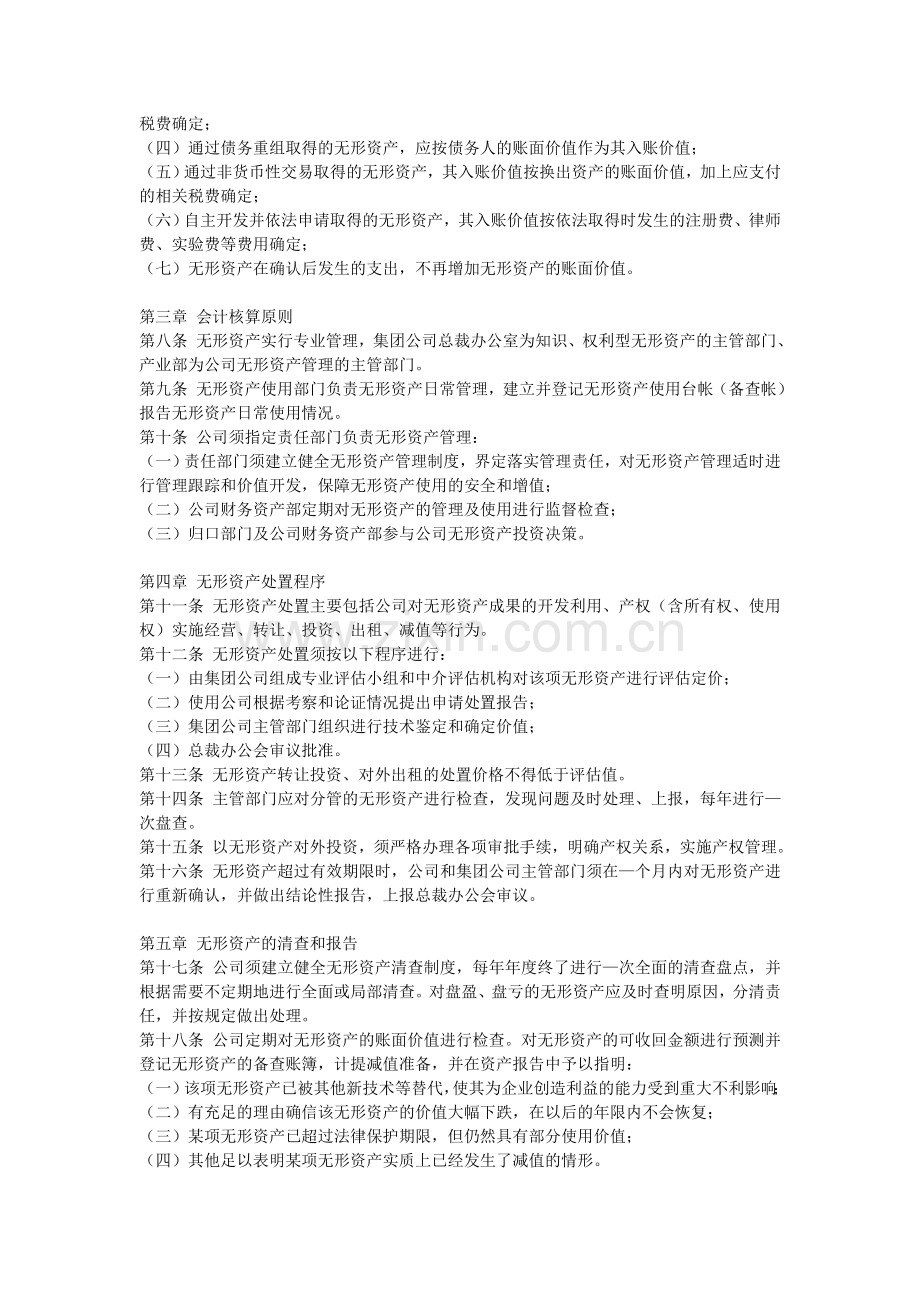 税费确定；
（四）通过债务重组取得的无形资产，应按债务人的账面价值作为其入账价值；
（五）通过非货币性交易取得的无形资产，其入账价值按换出资产的账面价值，加上应支付的相关税费确定；
（六）自主开发并依法申请取得的无形资产，其入账价值按依法取得时发生的注册费、律师费、实验费等费用确定；
（七）无形资产在确认后发生的支出，不再增加无形资产的账面价值。

第三章 会计核算原则
第八条 无形资产实行专业管理，集团公司总裁办公室为知识、权利型无形资产的主管部门、产业部为公司无形资产管理的主管部门。
第九条 无形资产使用部门负责无形资产日常管理，建立并登记无形资产使用台帐（备查帐）报告无形资产日常使用情况。
第十条 公司须指定责任部门负责无形资产管理：
（一）责任部门须建立健全无形资产管理制度，界定落实管理责任，对无形资产管理适时进行管理跟踪和价值开发，保障无形资产使用的安全和增值；
（二）公司财务资产部定期对无形资产的管理及使用进行监督检查；
（三）归口部门及公司财务资产部参与公司无形资产投资决策。

第四章 无形资产处置程序
第十一条 无形资产处置主要包括公司对无形资产成果的开发利用、产权（含所有权、使用权）实施经营、转让、投资、出租、减值等行为。
第十二条 无形资产处置须按以下程序进行：
（一）由集团公司组成专业评估小组和中介评估机构对该项无形资产进行评估定价；
（二）使用公司根据考察和论证情况提出申请处置报告；
（三）集团公司主管部门组织进行技术鉴定和确定价值；
（四）总裁办公会审议批准。
第十三条 无形资产转让投资、对外出租的处置价格不得低于评估值。
第十四条 主管部门应对分管的无形资产进行检查，发现问题及时处理、上报，每年进行一次盘查。
第十五条 以无形资产对外投资，须严格办理各项审批手续，明确产权关系，实施产权管理。
第十六条 无形资产超过有效期限时，公司和集团公司主管部门须在一个月内对无形资产进行重新确认，并做出结论性报告，上报总裁办公会审议。

第五章 无形资产的清查和报告
第十七条 公司须建立健全无形资产清查制度，每年年度终了进行一次全面的清查盘点，并根据需要不定期地进行全面或局部清查。对盘盈、盘亏的无形资产应及时查明原因，分清责任，并按规定做出处理。
第十八条 公司定期对无形资产的账面价值进行检查。对无形资产的可收回金额进行预测并登记无形资产的备查账簿，计提减值准备，并在资产报告中予以指明：
（一）该项无形资产已被其他新技术等替代，使其为企业创造利益的能力受到重大不利影响；
（二）有充足的理由确信该无形资产的价值大幅下跌，在以后的年限内不会恢复；
（三）某项无形资产已超过法律保护期限，但仍然具有部分使用价值；
（四）其他足以表明某项无形资产实质上已经发生了减值的情形。

www.zixin.com.cn